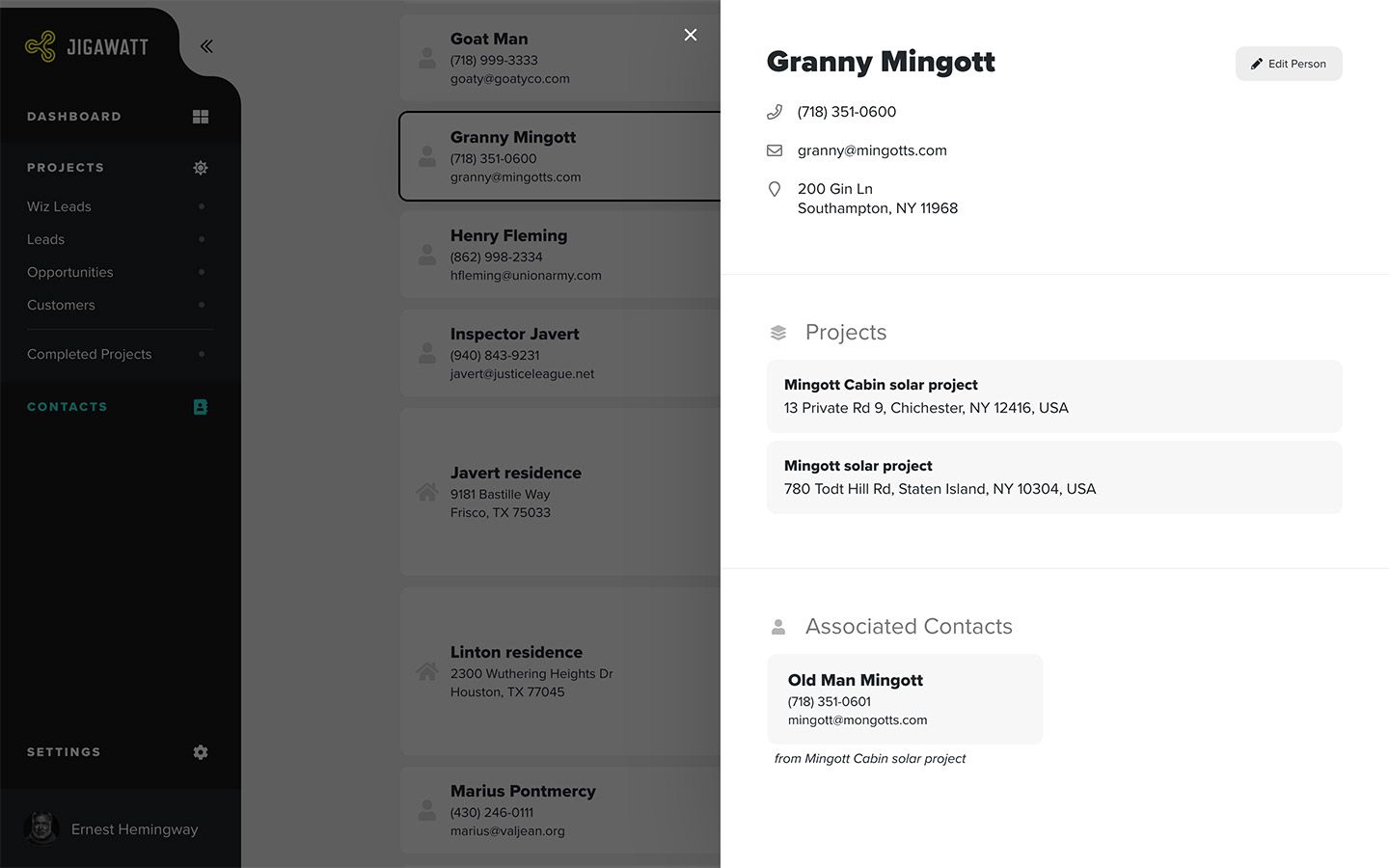 JIGAWATT

DASHBOARD

PROJECTS

Wiz Leads

Leads

Opportunities

Customers

Completed Projects

CONTACTS

SETTINGS

Ernest Hemingway

Goat Man
(718) 999-3333
goaty@goatyco.com

Granny Mingott
(718) 351-0600
granny@mingotts.com

Henry Fleming
(862) 998-2334
hfleming@unionarmy.com

Inspector Javert
(940) 843-9231
javert@justiceleague.net

Javert residence
9181 Bastille Way
Frisco, TX 75033

Linton residence
2300 Wuthering Heights Dr
Houston, TX 77045

Marius Pontmercy
(430) 246-0111
marius@valjean.org

Granny Mingott

Edit Person

(718) 351-0600

granny@mingotts.com

200 Gin Ln
Southampton, NY 11968

Projects

Mingott Cabin solar project
13 Private Rd 9, Chichester, NY 12416, USA

Mingott solar project
780 Todt Hill Rd, Staten Island, NY 10304, USA

Associated Contacts

Old Man Mingott
(718) 351-0601
mingott@mongotts.com

from Mingott Cabin solar project